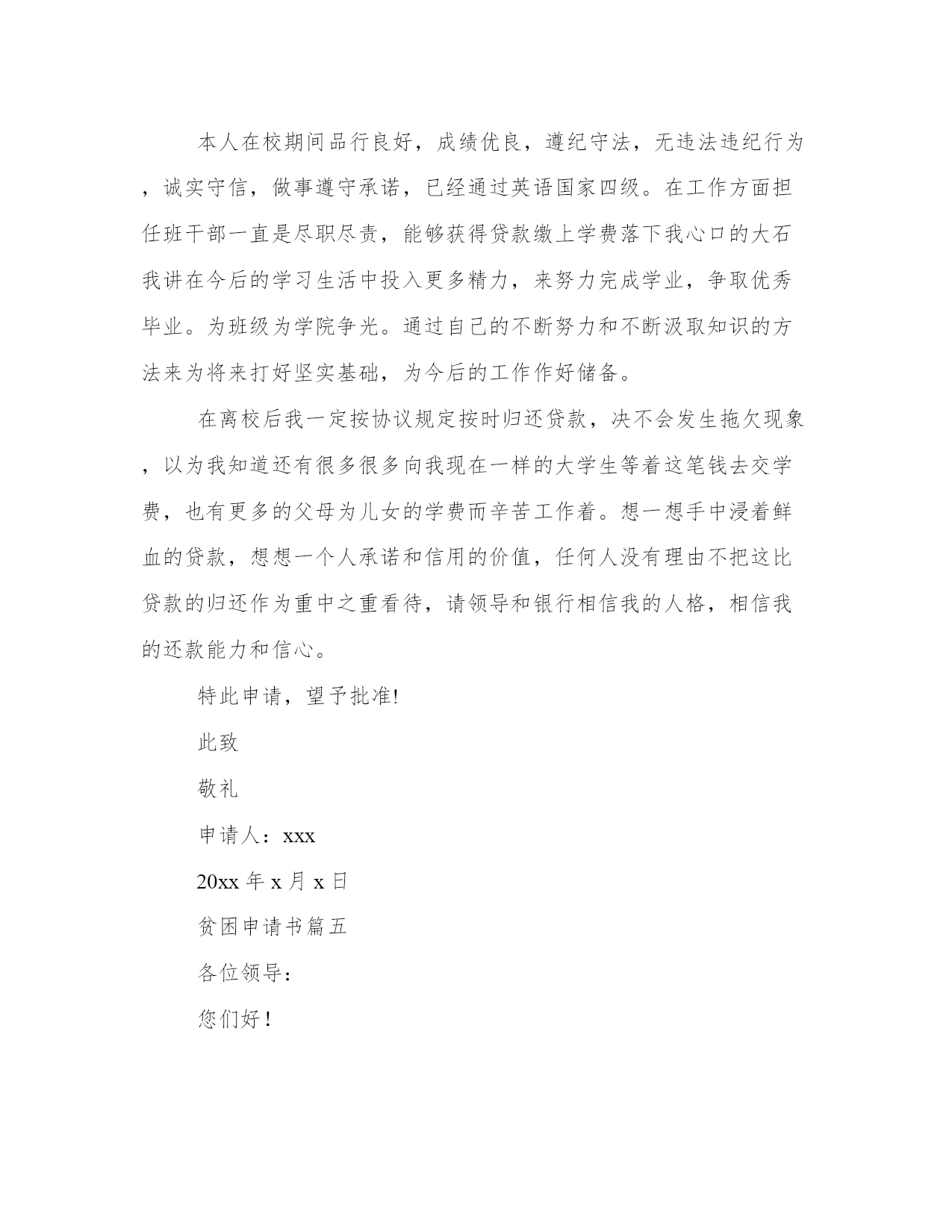 本人在校期间品行良好，成绩优良，遵纪守法，无违法违纪行为，诚实守信，做事遵守承诺，已经通过英语国家四级。在工作方面担任班干部一直是尽职尽责，能够获得贷款缴上学费落下我心口的大石我讲在今后的学习生活中投入更多精力，来努力完成学业，争取优秀毕业。为班级为学院争光。通过自己的不断努力和不断汲取知识的方法来为将来打好坚实基础，为今后的工作作好储备。

在离校后我一定按协议规定按时归还贷款，决不会发生拖欠现象，以为我知道还有很多很多向我现在一样的大学生等着这笔钱去交学费，也有更多的父母为儿女的学费而辛苦工作着。想一想手中浸着鲜血的贷款，想想一个人承诺和信用的价值，任何人没有理由不把这比贷款的归还作为重中之重看待，请领导和银行相信我的人格，相信我的还款能力和信心。

特此申请，望予批准!

此致

敬礼

申请人：xxx

20xx 年 x 月 x 日

贫困申请书篇五

各位领导：

您们好！